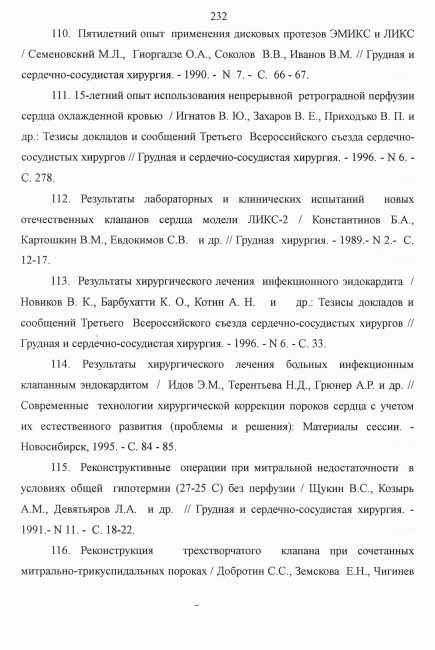 232

110. Пятилетний опыт применения дисковых протезов ЭМИКС и ЛИКС / Семеновский М.Л., Гиоргадзе О.А., Соколов В.В., Иванов В.М. // Грудная и сердечно-сосудистая хирургия. - 1990. - N 7. - С. 66 - 67.

111. 15-летний опыт использования непрерывной ретроградной перфузии сердца охлажденной кровью / Игнатов В. Ю., Захаров В. Е., Приходько В. П. и др.: Тезисы докладов и сообщений Третьего Всероссийского съезда сердечно-сосудистых хирургов // Грудная и сердечно-сосудистая хирургия. - 1996. - N 6. - С. 278.

112. Результаты лабораторных и клинических испытаний новых отечественных клапанов сердца модели ЛИКС-2 / Константинов Б.А., Картошкин В.М., Евдокимов С.В. и др. // Грудная хирургия. - 1989.- N 2.- С. 12-17.

113. Результаты хирургического лечения инфекционного эндокардита / Новиков В. К., Барбухатти К. О., Котин А. Н. и др.: Тезисы докладов и сообщений Третьего Всероссийского съезда сердечно-сосудистых хирургов // Грудная и сердечно-сосудистая хирургия. - 1996. - N 6. - С. 33.

114. Результаты хирургического лечения больных инфекционным клапанным эндокардитом / Идов Э.М., Терентьева Н.Д., Грюнер А.Р. и др. // Современные технологии хирургической коррекции пороков сердца с учетом их естественного развития (проблемы и решения): Материалы сессии. - Новосибирск, 1995. - С. 84 - 85.

115. Реконструктивные операции при митральной недостаточности в условиях общей гипотермии (27-25 С) без перфузии / Щукин В.С., Козырь А.М., Девятьяров Л.А. и др. // Грудная и сердечно-сосудистая хирургия. - 1991.- N 11. - С. 18-22.

116. Реконструкция трехстворчатого клапана при сочетанных митрально-трикуспидальных пороках / Добротин С.С., Земскова Е.Н., Чигинев